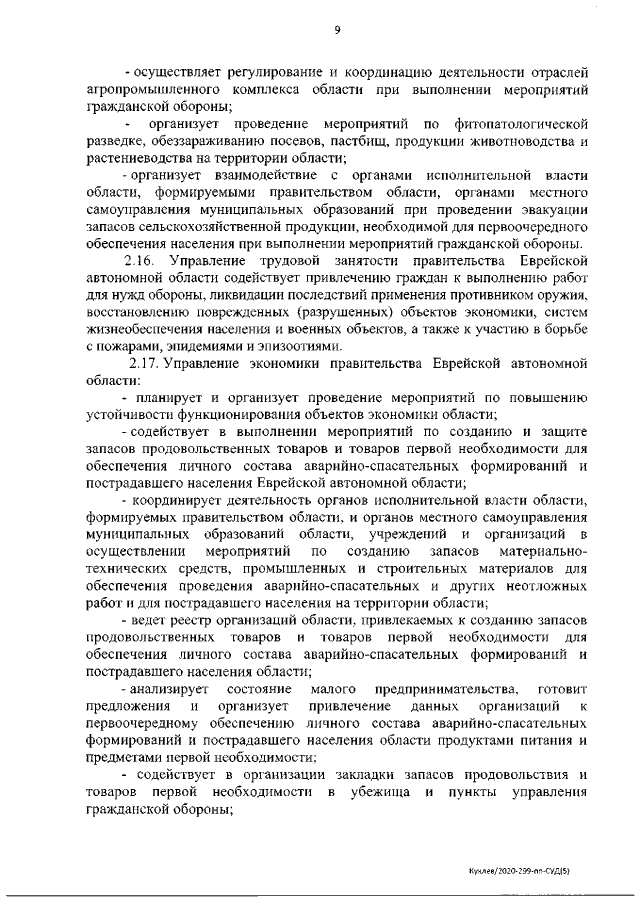 9

- осуществляет регулирование и координацию деятельности отраслей агропромышленного комплекса области при выполнении мероприятий гражданской обороны;

- организует проведение мероприятий по фитопатологической разведке, обеззараживанию посевов, пастбищ, продукции животноводства и растениеводства на территории области;

- организует взаимодействие с органами исполнительной власти области, формируемыми правительством области, органами местного самоуправления муниципальных образований при проведении эвакуации запасов сельскохозяйственной продукции, необходимой для первоочередного обеспечения населения при выполнении мероприятий гражданской обороны.

2.16. Управление трудовой занятости правительства Еврейской автономной области содействует привлечению граждан к выполнению работ для нужд обороны, ликвидации последствий применения противником оружия, восстановлению поврежденных (разрушенных) объектов экономики, систем жизнеобеспечения населения и военных объектов, а также к участию в борьбе с пожарами, эпидемиями и эпизоотиями.

2.17. Управление экономики правительства Еврейской автономной области:

- планирует и организует проведение мероприятий по повышению устойчивости функционирования объектов экономики области;

- содействует в выполнении мероприятий по созданию и защите запасов продовольственных товаров и товаров первой необходимости для обеспечения личного состава аварийно-спасательных формирований и пострадавшего населения Еврейской автономной области;

- координирует деятельность органов исполнительной власти области, формируемых правительством области, и органов местного самоуправления муниципальных образований области, учреждений и организаций в осуществлении мероприятий по созданию запасов материально-технических средств, промышленных и строительных материалов для обеспечения проведения аварийно-спасательных и других неотложных работ и для пострадавшего населения на территории области;

- ведет реестр организаций области, привлекаемых к созданию запасов продовольственных товаров и товаров первой необходимости для обеспечения личного состава аварийно-спасательных формирований и пострадавшего населения области;

- анализирует состояние малого предпринимательства, готовит предложения и организует привлечение данных организаций к первоочередному обеспечению личного состава аварийно-спасательных формирований и пострадавшего населения области продуктами питания и предметами первой необходимости;

- содействует в организации закладки запасов продовольствия и товаров первой необходимости в убежища и пункты управления гражданской обороны;

Куклев/2020-299-пп-СУД(5)